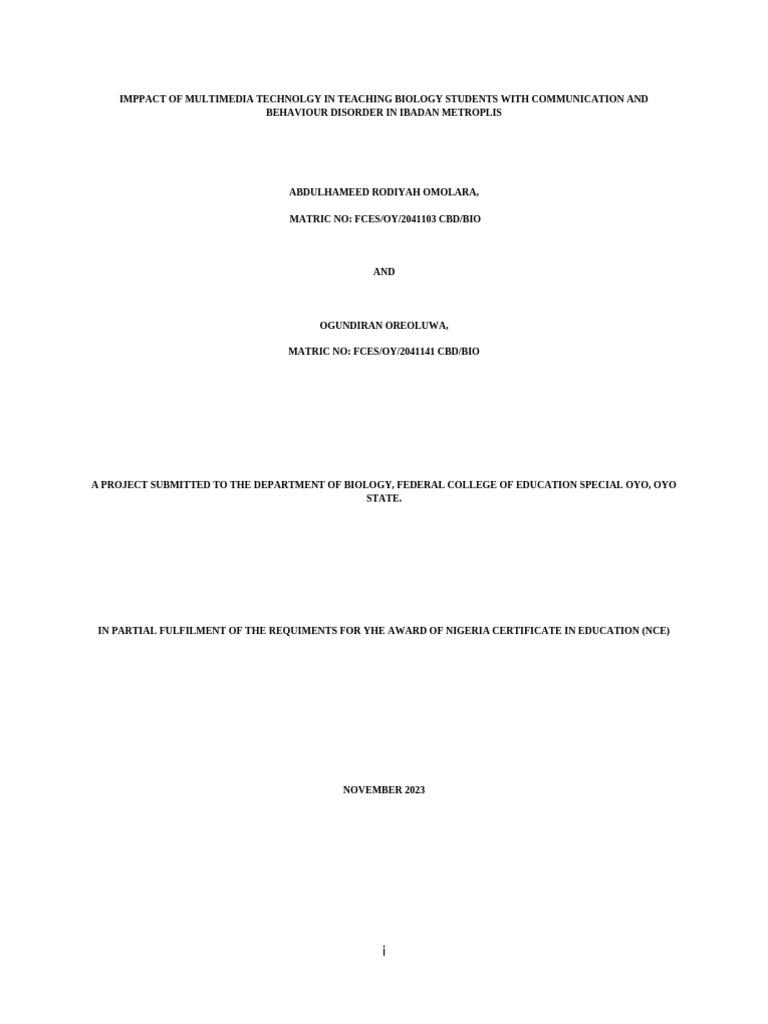 IMPPACT OF MULTIMEDIA TECHNOLGY IN TEACHING BIOLOGY STUDENTS WITH COMMUNICATION AND BEHAVIOUR DISORDER IN IBADAN METROPLIS

ABDULHAMEED RODIYAH OMOLARA,

MATRIC NO: FCES/OY/2041103 CBD/BIO

AND

OGUNDIRAN OREOLUWA,

MATRIC NO: FCES/OY/2041141 CBD/BIO

A PROJECT SUBMITTED TO THE DEPARTMENT OF BIOLOGY, FEDERAL COLLEGE OF EDUCATION SPECIAL OYO, OYO STATE.

IN PARTIAL FULFILMENT OF THE REQUIMENTS FOR YHE AWARD OF NIGERIA CERTIFICATE IN EDUCATION (NCE)

NOVEMBER 2023

i